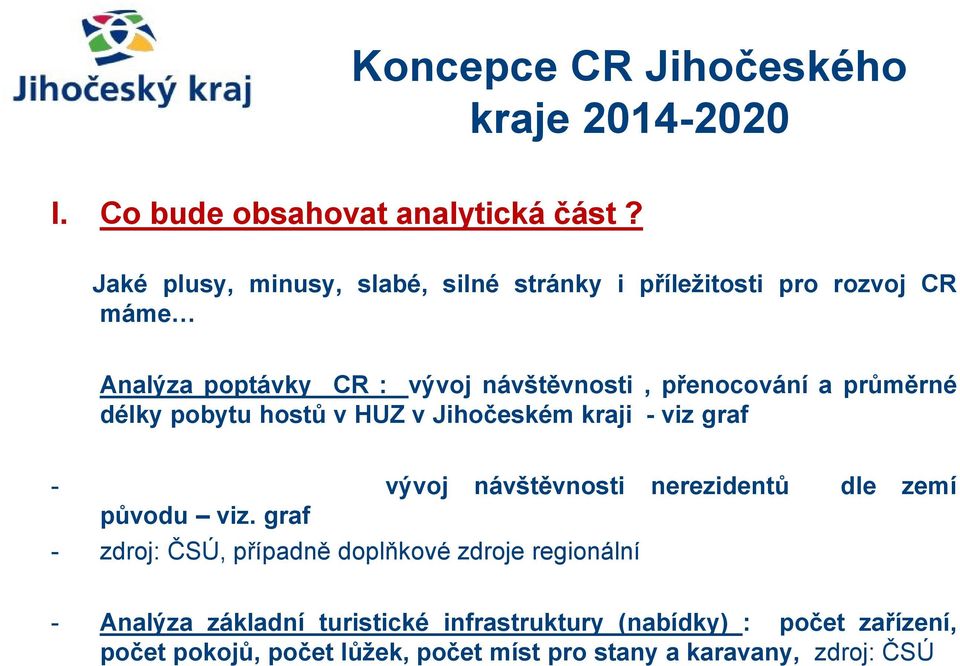 Jihočeský kraj

Koncepce CR Jihočeského kraje 2014-2020

I. Co bude obsahovat analytická část ?

Jaké plusy, minusy, slabé, silné stránky i příležitosti pro rozvoj CR máme…

Analýza poptávky CR : vývoj návštěvnosti , přenocování a průměrné délky pobytu hostů v HUZ v Jihočeském kraji - viz graf

- vývoj návštěvnosti nerezidentů dle zemí původu – viz. graf
- zdroj: ČSÚ, případně doplňkové zdroje regionální

- Analýza základní turistické infrastruktury (nabídky) : počet zařízení, počet pokojů, počet lůžek, počet míst pro stany a karavany, zdroj: ČSÚ